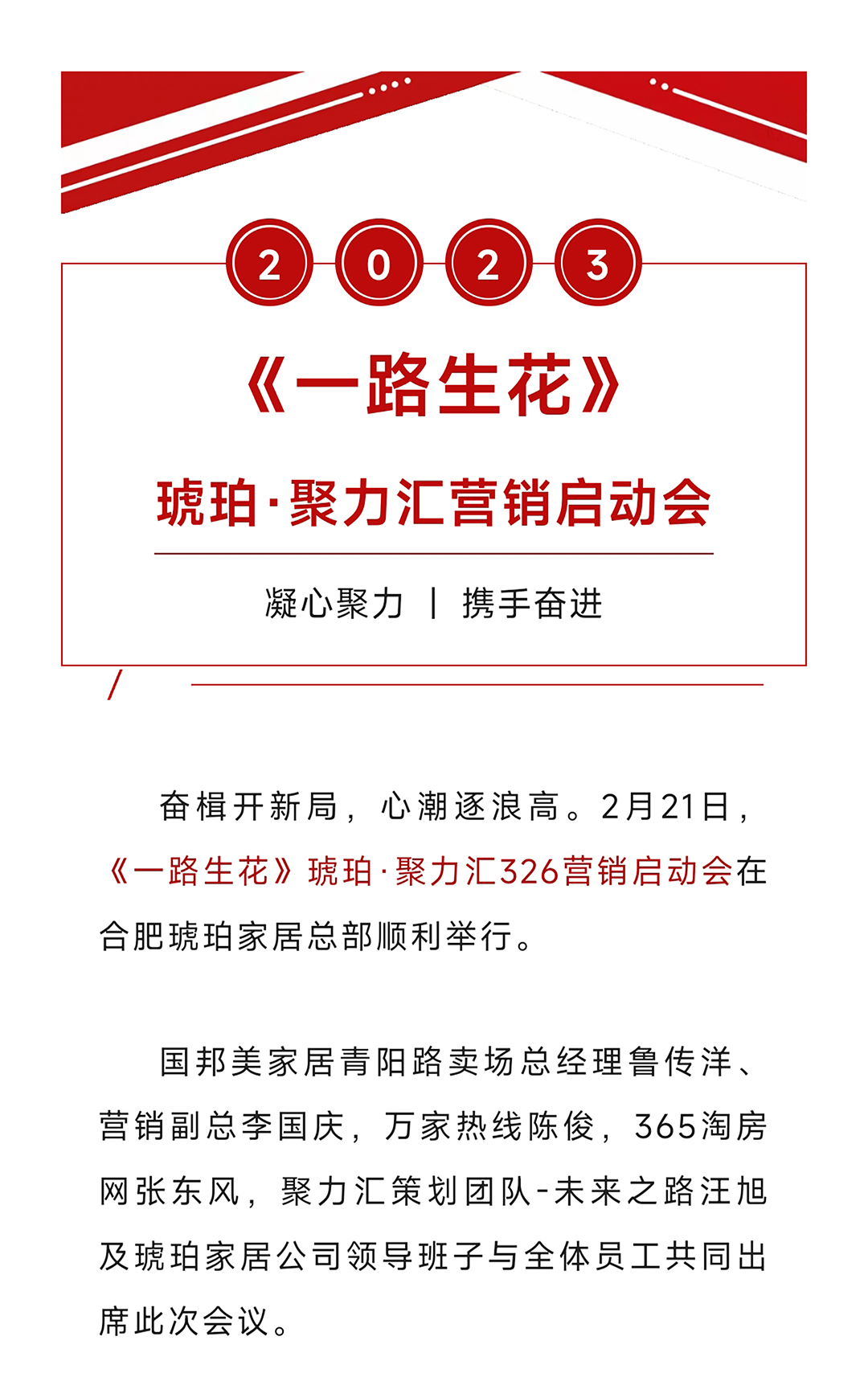 2023

《一路生花》

琥珀·聚力汇营销启动会

凝心聚力 | 携手奋进

奋楫开新局，心潮逐浪高。2月21日，《一路生花》琥珀·聚力汇326营销启动会在合肥琥珀家居总部顺利举行。

国邦美家居青阳路卖场总经理鲁传洋、营销副总李国庆，万家热线陈俊，365淘房网张东风，聚力汇策划团队-未来之路汪旭及琥珀家居公司领导班子与全体员工共同出席此次会议。